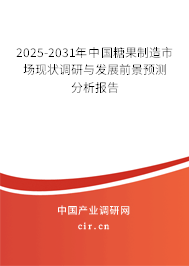 2025-2031年中国糖果制造市场现状调研与发展前景预测分析报告

中国产业调研网
cir.cn